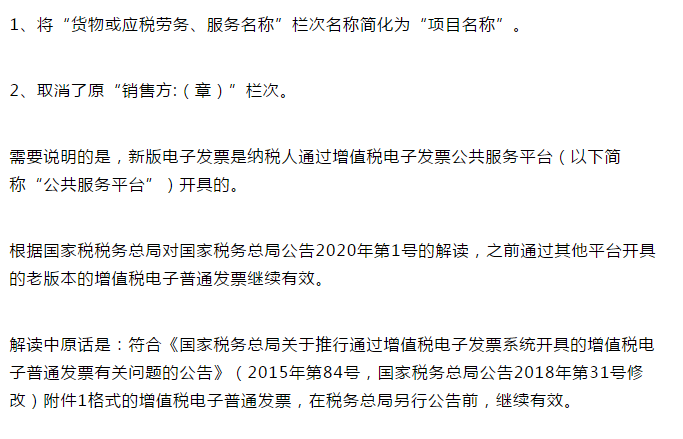 1、将“货物或应税劳务、服务名称”栏次名称简化为“项目名称”。

2、取消了原“销售方:（章）”栏次。

需要说明的是，新版电子发票是纳税人通过增值税电子发票公共服务平台（以下简称“公共服务平台”）开具的。

根据国家税税务总局对国家税务总局公告2020年第1号的解读，之前通过其他平台开具的老版本的增值税电子普通发票继续有效。

解读中原话是：符合《国家税务总局关于推行通过增值税电子发票系统开具的增值税电子普通发票有关问题的公告》（2015年第84号，国家税务总局公告2018年第31号修改）附件1格式的增值税电子普通发票，在税务总局另行公告前，继续有效。